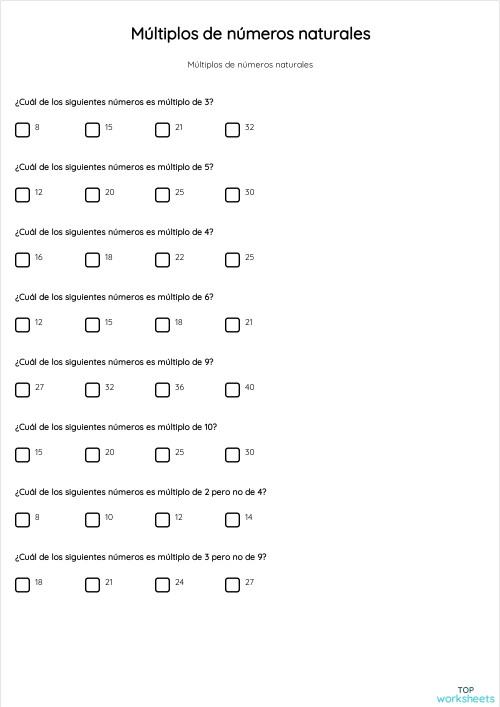 Múltiplos de números naturales

Múltiplos de números naturales

¿Cuál de los siguientes números es múltiplo de 3?

8
15
21
32

¿Cuál de los siguientes números es múltiplo de 5?

12
20
25
30

¿Cuál de los siguientes números es múltiplo de 4?

16
18
22
25

¿Cuál de los siguientes números es múltiplo de 6?

12
15
18
21

¿Cuál de los siguientes números es múltiplo de 9?

27
32
36
40

¿Cuál de los siguientes números es múltiplo de 10?

15
20
25
30

¿Cuál de los siguientes números es múltiplo de 2 pero no de 4?

8
10
12
14

¿Cuál de los siguientes números es múltiplo de 3 pero no de 9?

18
21
24
27

TOP
worksheets